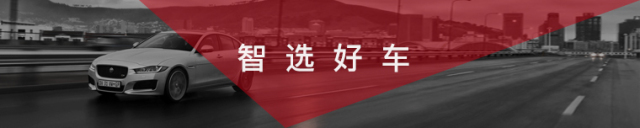 智选好车